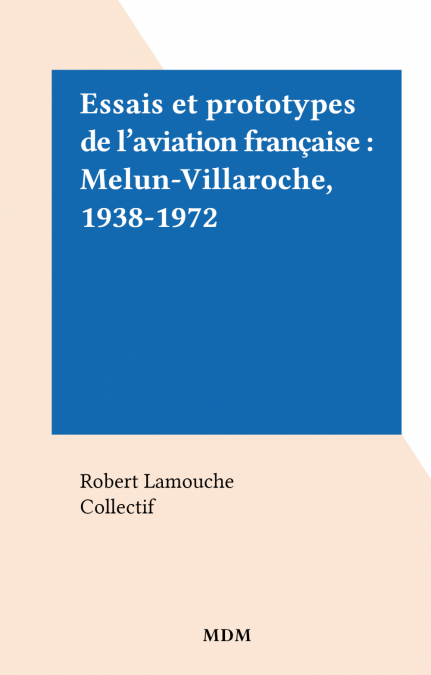 Essais et prototypes de l'aviation française : Melun-Villaroche, 1938-1972

Robert Lamouche
Collectif

MDM